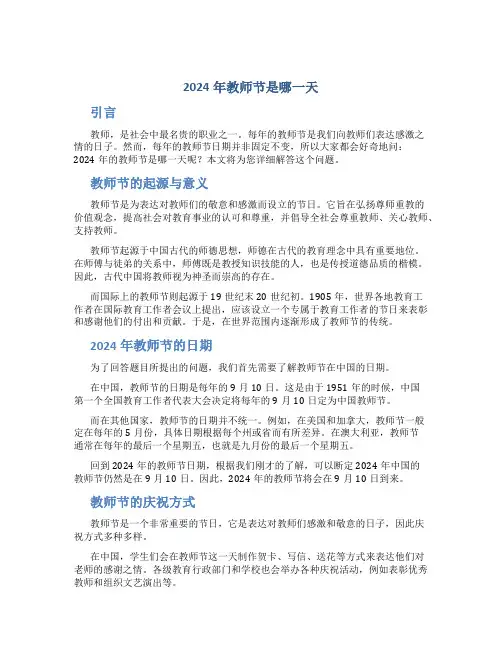 2024 年教师节是哪一天

引言

教师，是社会中最名贵的职业之一。每年的教师节是我们向教师们表达感激之情的日子。然而，每年的教师节日期并非固定不变，所以大家都会好奇地问：2024 年的教师节是哪一天呢？本文将为您详细解答这个问题。

教师节的起源与意义

教师节是为表达对教师们的敬意和感激而设立的节日。它旨在弘扬尊师重教的价值观念，提高社会对教育事业的认可和尊重，并倡导全社会尊重教师、关心教师、支持教师。

教师节起源于中国古代的师德思想，师德在古代的教育理念中具有重要地位。在师傅与徒弟的关系中，师傅既是教授知识技能的人，也是传授道德品质的楷模。因此，古代中国将教师视为神圣而崇高的存在。

而国际上的教师节则起源于 19 世纪末 20 世纪初。1905 年，世界各地教育工作者在国际教育工作者会议上提出，应该设立一个专属于教育工作者的节日来表彰和感谢他们的付出和贡献。于是，在世界范围内逐渐形成了教师节的传统。

2024 年教师节的日期

为了回答题目所提出的问题，我们首先需要了解教师节在中国的日期。

在中国，教师节的日期是每年的 9 月 10 日。这是由于 1951 年的时候，中国第一个全国教育工作者代表大会决定将每年的 9 月 10 日定为中国教师节。

而在其他国家，教师节的日期并不统一。例如，在美国和加拿大，教师节一般定在每年的 5 月份，具体日期根据每个州或省而有所差异。在澳大利亚，教师节通常在每年的最后一个星期五，也就是九月份的最后一个星期五。

回到 2024 年的教师节日期，根据我们刚才的了解，可以断定 2024 年中国的教师节仍然是在 9 月 10 日。因此，2024 年的教师节将会在 9 月 10 日到来。

教师节的庆祝方式

教师节是一个非常重要的节日，它是表达对教师们感激和敬意的日子，因此庆祝方式多种多样。

在中国，学生们会在教师节这一天制作贺卡、写信、送花等方式来表达他们对老师的感谢之情。各级教育行政部门和学校也会举办各种庆祝活动，例如表彰优秀教师和组织文艺演出等。